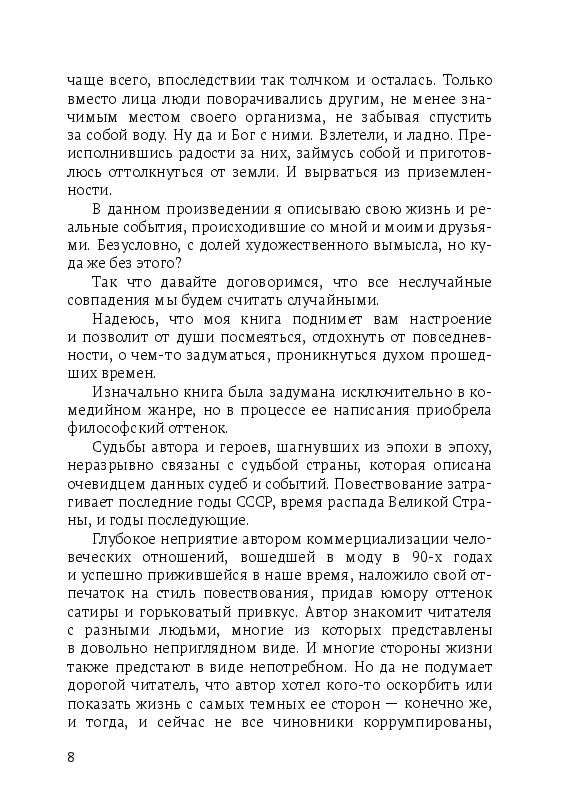 чаще всего, впоследствии так толчком и осталась. Только вместо лица люди поворачивались другим, не менее значимым местом своего организма, не забывая спустить за собой воду. Ну да и Бог с ними. Взлетели, и ладно. Преисполнившись радости за них, займусь собой и приготовлюсь оттолкнуться от земли. И вырваться из приземленности.

В данном произведении я описываю свою жизнь и реальные события, происходившие со мной и моими друзьями. Безусловно, с долей художественного вымысла, но куда же без этого?

Так что давайте договоримся, что все неслучайные совпадения мы будем считать случайными.

Надеюсь, что моя книга поднимет вам настроение и позволит от души посмеяться, отдохнуть от повседневности, о чем-то задуматься, проникнуться духом прошедших времен.

Изначально книга была задумана исключительно в комедийном жанре, но в процессе ее написания приобрела философский оттенок.

Судьбы автора и героев, шагнувших из эпохи в эпоху, неразрывно связаны с судьбой страны, которая описана очевидцем данных судеб и событий. Повествование затрагивает последние годы СССР, время распада Великой Страны, и годы последующие.

Глубокое неприятие автором коммерциализации человеческих отношений, вошедшей в моду в 90-х годах и успешно прижившейся в наше время, наложило свой отпечаток на стиль повествования, придав юмору оттенок сатиры и горьковатый привкус. Автор знакомит читателя с разными людьми, многие из которых представлены в довольно неприглядном виде. И многие стороны жизни также предстают в виде непотребном. Но да не подумает дорогой читатель, что автор хотел кого-то оскорбить или показать жизнь с самых темных ее сторон — конечно же, и тогда, и сейчас не все чиновники коррумпированы,

8